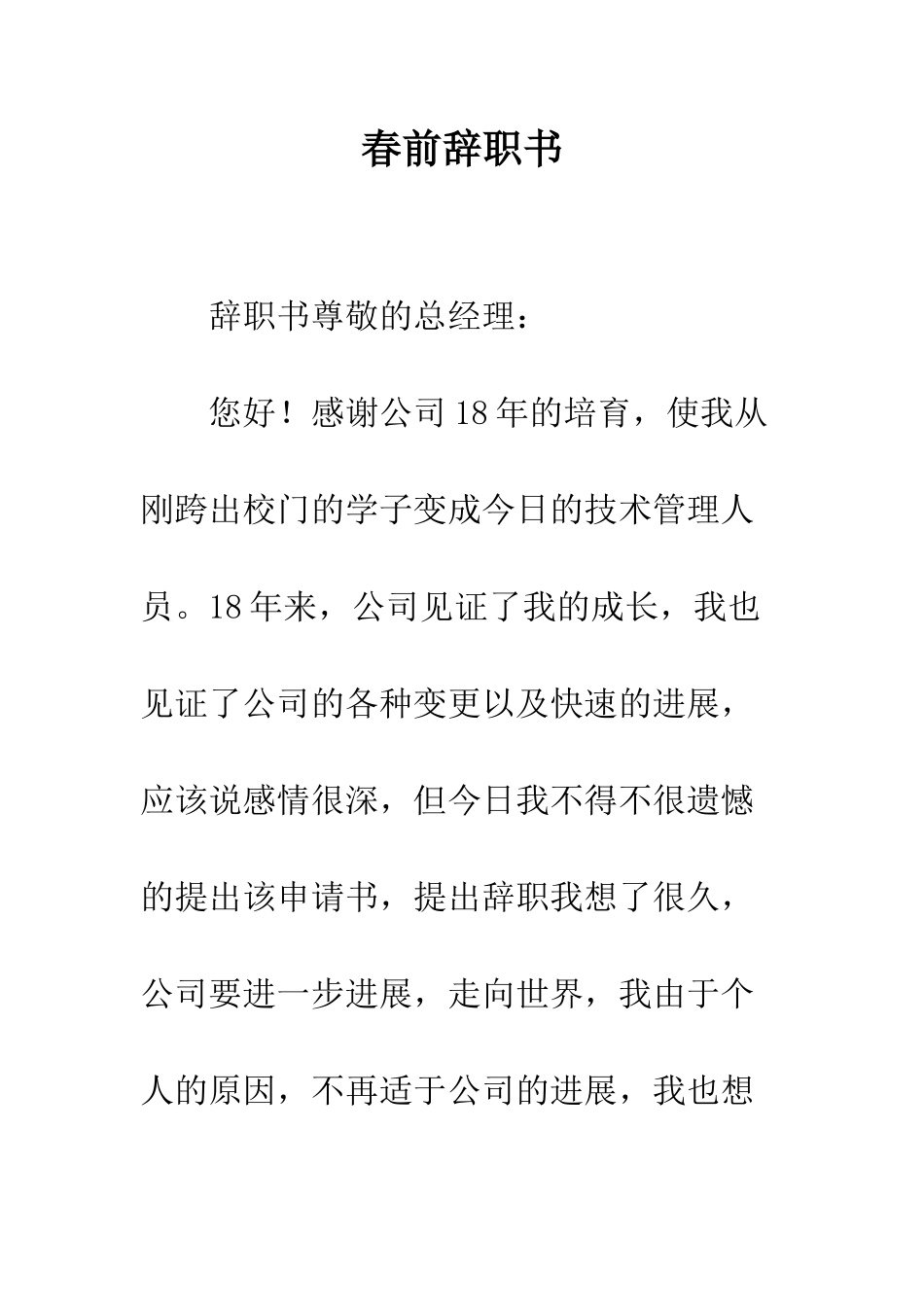 春前辞职书

辞职书尊敬的总经理：

您好！感谢公司18年的培育，使我从刚跨出校门的学子变成今日的技术管理人员。18年来，公司见证了我的成长，我也见证了公司的各种变更以及快速的进展，应该说感情很深，但今日我不得不很遗憾的提出该申请书，提出辞职我想了很久，公司要进一步进展，走向世界，我由于个人的原因，不再适于公司的进展，我也想